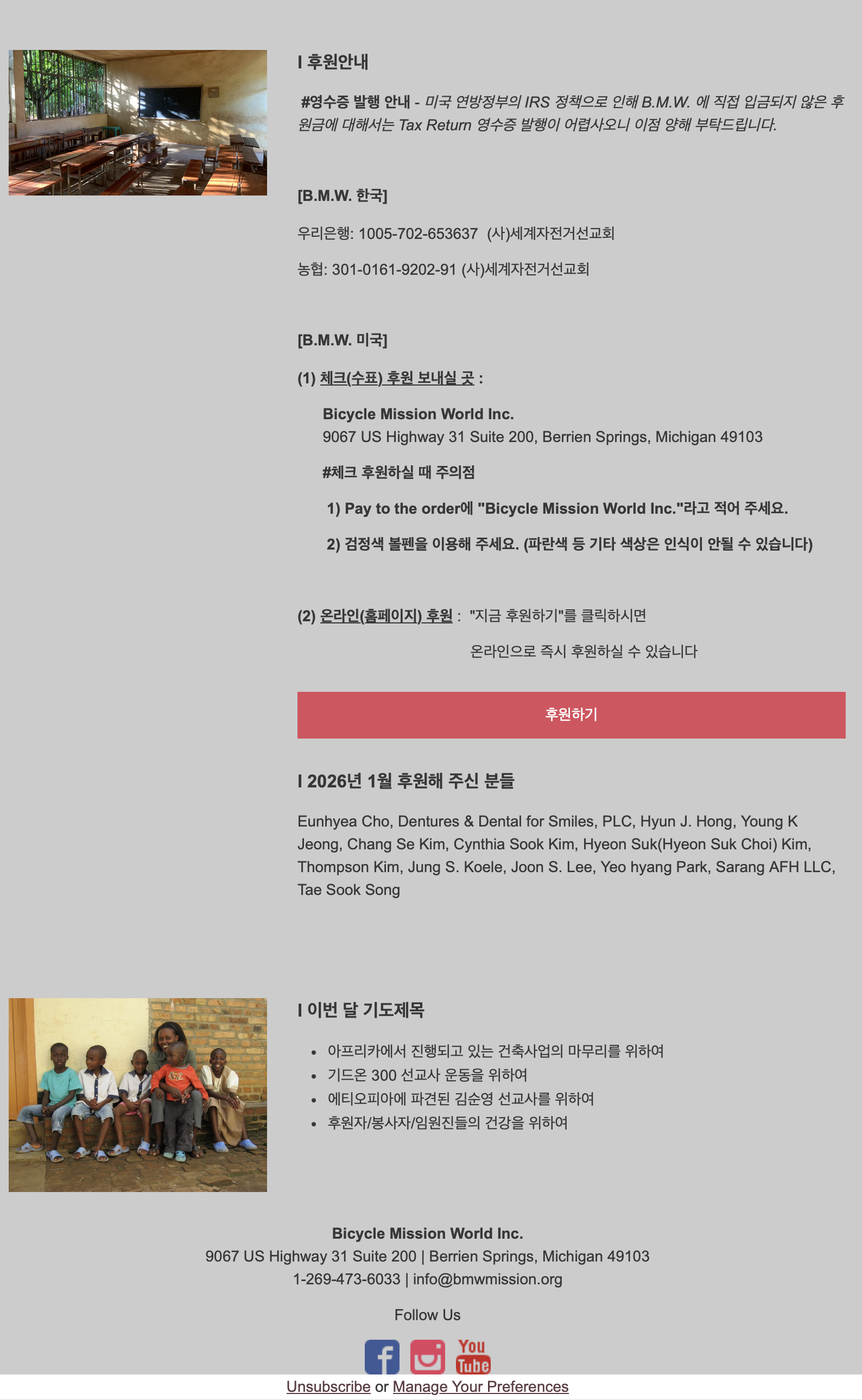 I 후원안내

#영수증 발행 안내 - 미국 연방정부의 IRS 정책으로 인해 B.M.W. 에 직접 입금되지 않은 후원금에 대해서는 Tax Return 영수증 발행이 어렵사오니 이점 양해 부탁드립니다.

[B.M.W. 한국]

우리은행: 1005-702-653637 (사)세계자전거선교회

농협: 301-0161-9202-91 (사)세계자전거선교회

[B.M.W. 미국]

(1) 체크(수표) 후원 보내실 곳 :

Bicycle Mission World Inc.
9067 US Highway 31 Suite 200, Berrien Springs, Michigan 49103

#체크 후원하실 때 주의점

1) Pay to the order에 "Bicycle Mission World Inc."라고 적어 주세요.

2) 검정색 볼펜을 이용해 주세요. (파란색 등 기타 색상은 인식이 안될 수 있습니다)

(2) 온라인(홈페이지) 후원 : "지금 후원하기"를 클릭하시면

온라인으로 즉시 후원하실 수 있습니다

후원하기

I 2026년 1월 후원해 주신 분들

Eunhyea Cho, Dentures & Dental for Smiles, PLC, Hyun J. Hong, Young K Jeong, Chang Se Kim, Cynthia Sook Kim, Hyeon Suk(Hyeon Suk Choi) Kim, Thompson Kim, Jung S. Koele, Joon S. Lee, Yeo hyang Park, Sarang AFH LLC, Tae Sook Song

I 이번 달 기도제목

• 아프리카에서 진행되고 있는 건축사업의 마무리를 위하여
• 기드온 300 선교사 운동을 위하여
• 에티오피아에 파견된 김순영 선교사를 위하여
• 후원자/봉사자/임원진들의 건강을 위하여

Bicycle Mission World Inc.
9067 US Highway 31 Suite 200 | Berrien Springs, Michigan 49103
1-269-473-6033 | info@bmwmission.org

Follow Us

You Tube

Unsubscribe or Manage Your Preferences